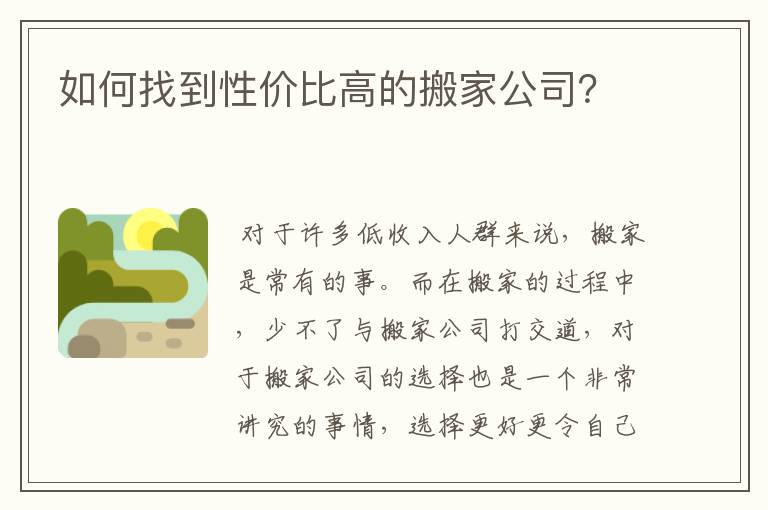 如何找到性价比高的搬家公司?

对于许多低收入人群来说，搬家是常有的事。而在搬家的过程中，少不了与搬家公司打交道，对于搬家公司的选择也是一个非常讲究的事情，选择更好更令自己